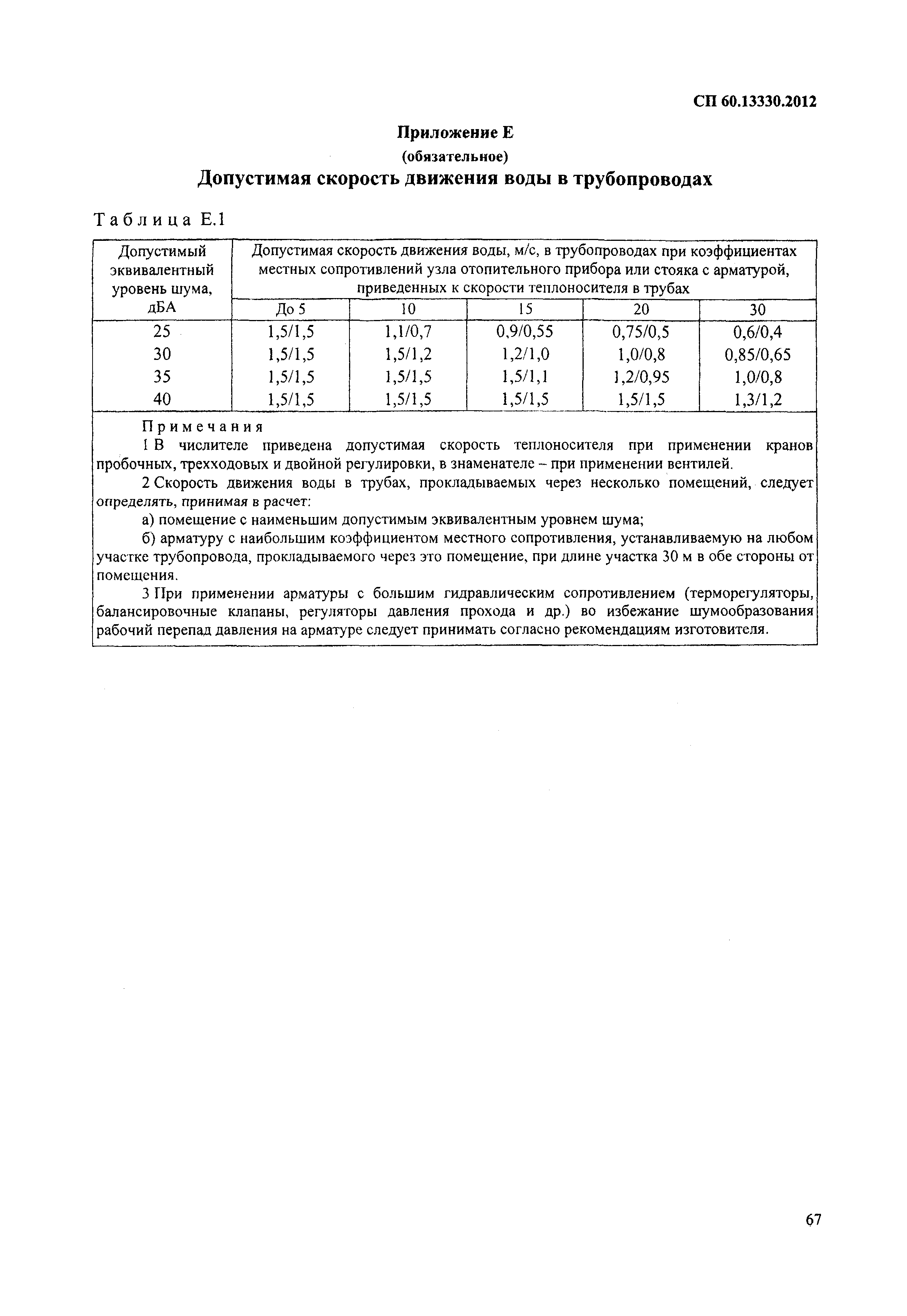 СП 60.13330.2012

Приложение Е
(обязательное)
Допустимая скорость движения воды в трубопроводах

Таблица Е.1

| Допустимый эквивалентный уровень шума, дБА | Допустимая скорость движения воды, м/с, в трубопроводах при коэффициентах местных сопротивлений узла отопительного прибора или стояка с арматурой, приведенных к скорости теплоносителя в трубах | | | | |
|---|---|---|---|---|---|
| | До 5 | 10 | 15 | 20 | 30 |
| 25 | 1,5/1,5 | 1,1/0,7 | 0,9/0,55 | 0,75/0,5 | 0,6/0,4 |
| 30 | 1,5/1,5 | 1,5/1,2 | 1,2/1,0 | 1,0/0,8 | 0,85/0,65 |
| 35 | 1,5/1,5 | 1,5/1,5 | 1,5/1,1 | 1,2/0,95 | 1,0/0,8 |
| 40 | 1,5/1,5 | 1,5/1,5 | 1,5/1,5 | 1,5/1,5 | 1,3/1,2 |

Примечания
1 В числителе приведена допустимая скорость теплоносителя при применении кранов пробочных, трехходовых и двойной регулировки, в знаменателе – при применении вентилей.
2 Скорость движения воды в трубах, прокладываемых через несколько помещений, следует определять, принимая в расчет:
а) помещение с наименьшим допустимым эквивалентным уровнем шума;
б) арматуру с наибольшим коэффициентом местного сопротивления, устанавливаемую на любом участке трубопровода, прокладываемого через это помещение, при длине участка 30 м в обе стороны от помещения.
3 При применении арматуры с большим гидравлическим сопротивлением (терморегуляторы, балансировочные клапаны, регуляторы давления прохода и др.) во избежание шумообразования рабочий перепад давления на арматуре следует принимать согласно рекомендациям изготовителя.

67